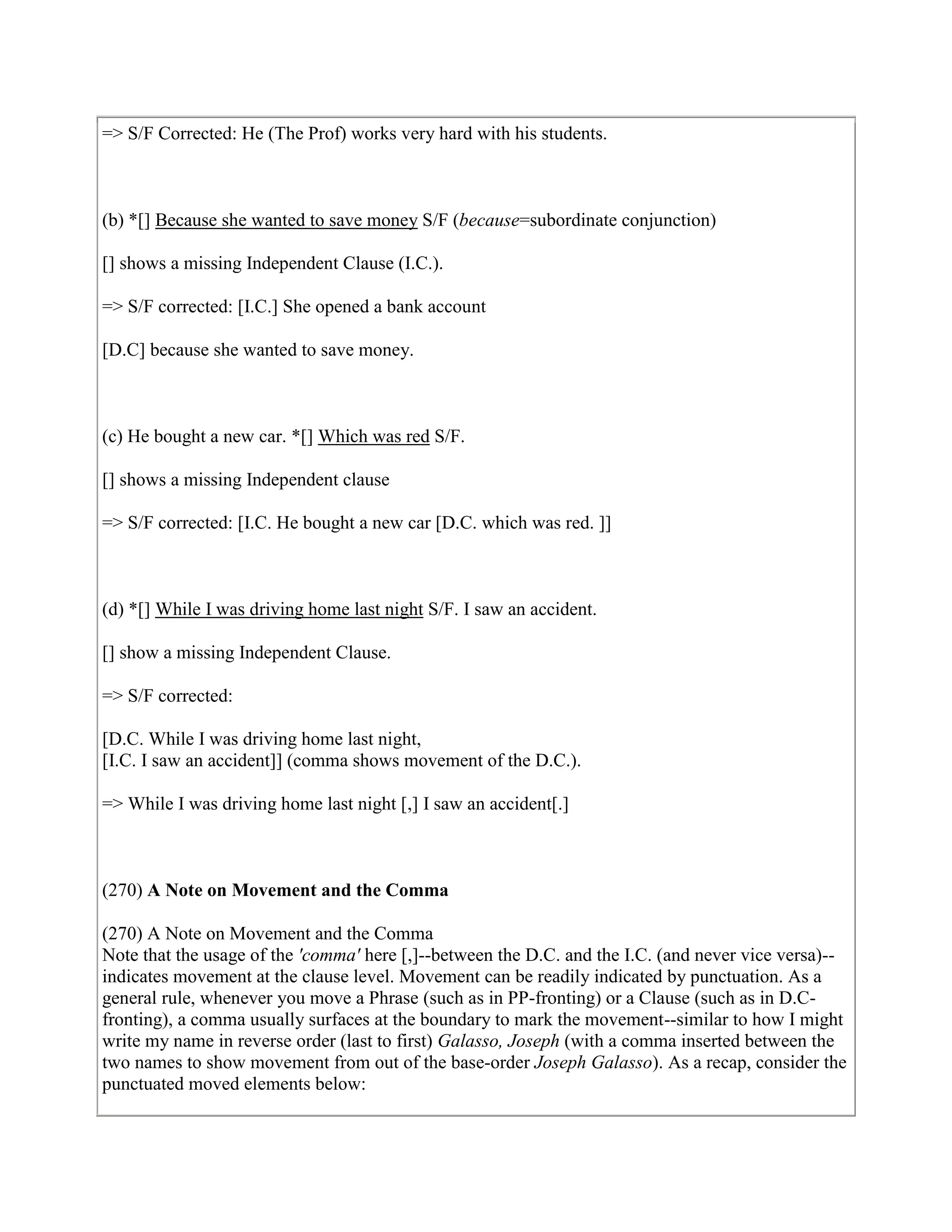 => S/F Corrected: He (The Prof) works very hard with his students.

(b) *[] Because she wanted to save money S/F (because=subordinate conjunction)

[] shows a missing Independent Clause (I.C.).

=> S/F corrected: [I.C.] She opened a bank account

[D.C] because she wanted to save money.

(c) He bought a new car. *[] Which was red S/F.

[] shows a missing Independent clause

=> S/F corrected: [I.C. He bought a new car [D.C. which was red. ]]

(d) *[] While I was driving home last night S/F. I saw an accident.

[] show a missing Independent Clause.

=> S/F corrected:

[D.C. While I was driving home last night,
[I.C. I saw an accident]] (comma shows movement of the D.C.).

=> While I was driving home last night [,] I saw an accident[.]

(270) A Note on Movement and the Comma

(270) A Note on Movement and the Comma
Note that the usage of the 'comma' here [,]--between the D.C. and the I.C. (and never vice versa)--indicates movement at the clause level. Movement can be readily indicated by punctuation. As a general rule, whenever you move a Phrase (such as in PP-fronting) or a Clause (such as in D.C-fronting), a comma usually surfaces at the boundary to mark the movement--similar to how I might write my name in reverse order (last to first) Galasso, Joseph (with a comma inserted between the two names to show movement from out of the base-order Joseph Galasso). As a recap, consider the punctuated moved elements below: